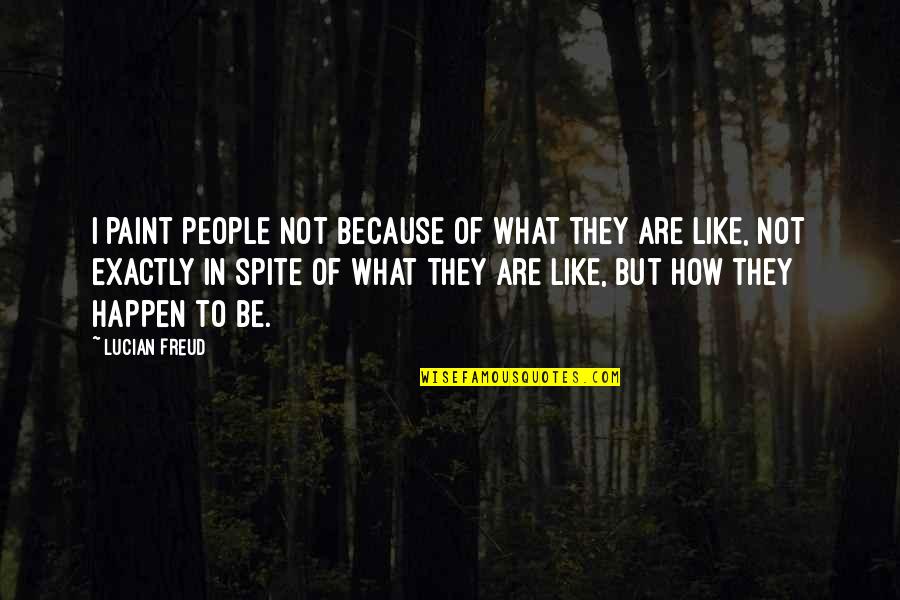 I PAINT PEOPLE NOT BECAUSE OF WHAT THEY ARE LIKE, NOT EXACTLY IN SPITE OF WHAT THEY ARE LIKE, BUT HOW THEY HAPPEN TO BE.

~LUCIAN FREUD

WISEFAMOUSQUOTES.COM